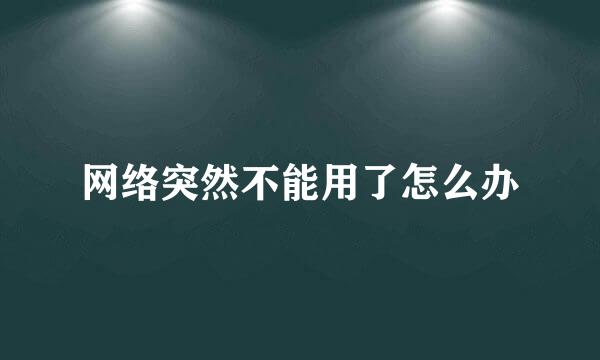 网络突然不能用了怎么办